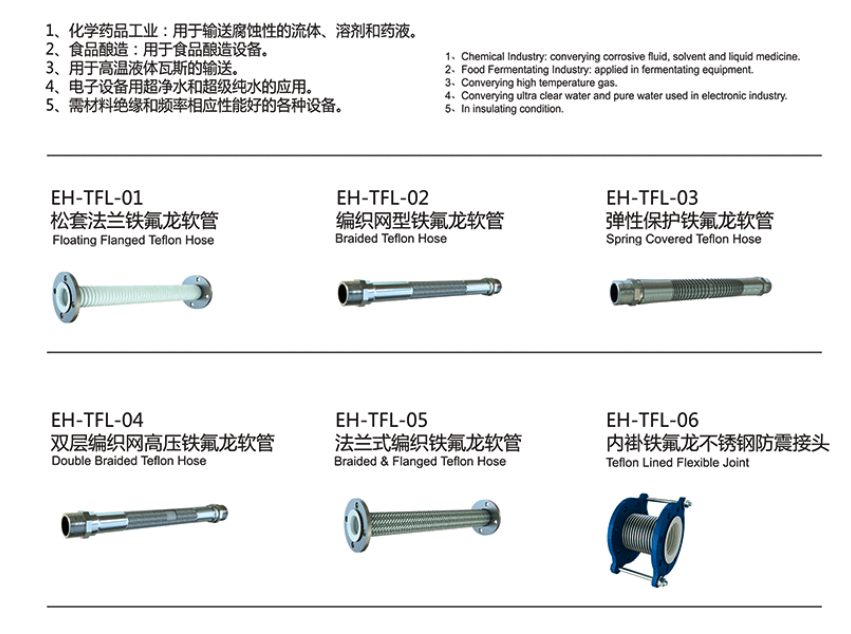 1、化学药品工业：用于输送腐蚀性的流体、溶剂和药液。
2、食品酿造：用于食品酿造设备。
3、用于高温液体瓦斯的输送。
4、电子设备用超净水和超级纯水的应用。
5、需材料绝缘和频率相应性能好的各种设备。

1、Chemical Industry: converying corrosive fluid, solvent and liquid medicine.
2、Food Fermentating Industry: applied in fermentating equipment.
3、Converying high temperature gas.
4、Converying ultra clear water and pure water used in electronic industry.
5、In insulating condition.

EH-TFL-01
松套法兰铁氟龙软管
Floating Flanged Teflon Hose

EH-TFL-02
编织网型铁氟龙软管
Braided Teflon Hose

EH-TFL-03
弹性保护铁氟龙软管
Spring Covered Teflon Hose

EH-TFL-04
双层编织网高压铁氟龙软管
Double Braided Teflon Hose

EH-TFL-05
法兰式编织铁氟龙软管
Braided & Flanged Teflon Hose

EH-TFL-06
内褂铁氟龙不锈钢防震接头
Teflon Lined Flexible Joint